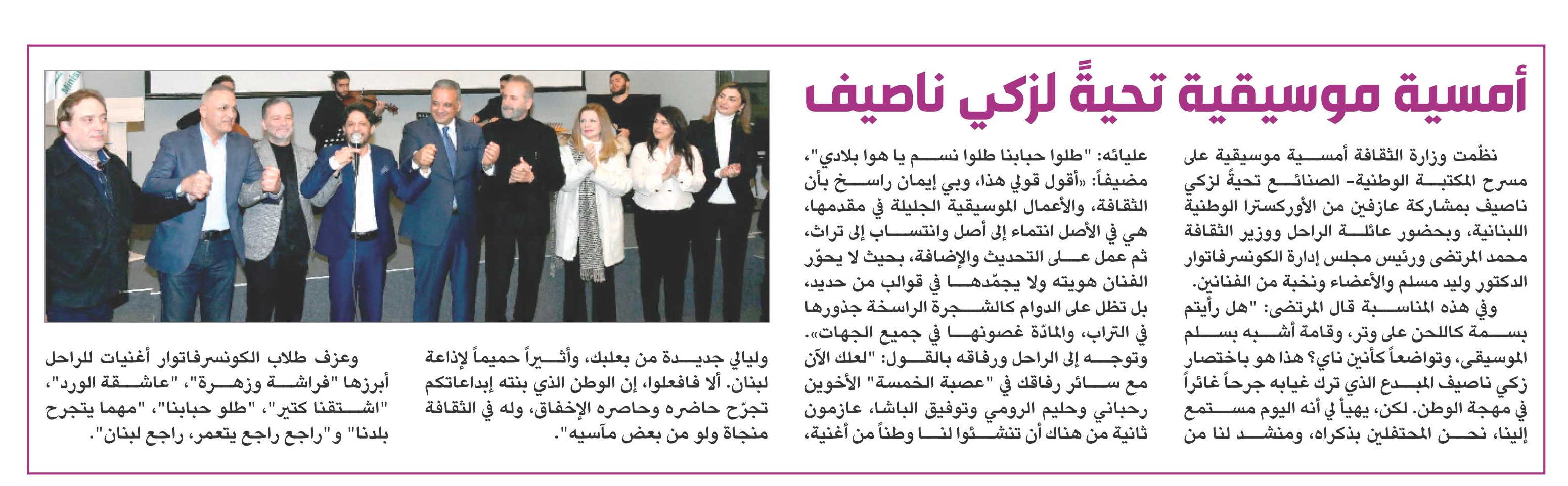 أمسية موسيقية تحيةً لزكي ناصيف

نظّمت وزارة الثقافة أمسية موسيقية على مسرح المكتبة الوطنية- الصنائع تحيةً لزكي ناصيف بمشاركة عازفين من الأوركسترا الوطنية اللبنانية، وبحضور عائلة الراحل ووزير الثقافة محمد المرتضى ورئيس مجلس إدارة الكونسرفاتوار الدكتور وليد مسلم والأعضاء ونخبة من الفنانين.

وفي هذه المناسبة قال المرتضى: "هل رأيتم بسمة كاللحن على وتر، وقامة أشبه بسلم الموسيقى، وتواضعاً كأنين ناي؟ هذا هو باختصار زكي ناصيف المبدع الذي ترك غيابه جرحاً غائراً في مهجة الوطن. لكن، يهيأ لي أنه اليوم مستمع إلينا، نحن المحتفلين بذكراه، ومنشد لنا من عليائه: "طلوا حبابنا طلوا نسم يا هوا بلادي"، مضيفاً: «أقول قولي هذا، وبي إيمان راسخ بأن الثقافة، والأعمال الموسيقية الجليلة في مقدمها، هي في الأصل انتماء إلى أصل وانتساب إلى تراث، ثم عمل على التحديث والإضافة، بحيث لا يحوّر الفنان هويته ولا يجمّدها في قوالب من حديد، بل تظل على الدوام كالشجرة الراسخة جذورها في التراب، والمادّة غصونها في جميع الجهات».

وتوجه إلى الراحل ورفاقه بالقول: "لعلك الآن مع سائر رفاقك في "عصبة الخمسة" الأخوين رحباني وحليم الرومي وتوفيق الباشا، عازمون ثانية من هناك أن تنشئوا لنا وطناً من أغنية، وليالي جديدة من بعلبك، وأثيراً حميماً لإذاعة لبنان. ألا فافعلوا، إن الوطن الذي بنته إبداعاتكم تجرّح حاضره وحاصره الإخفاق، وله في الثقافة منجاة ولو من بعض مآسيه".

وعزف طلاب الكونسرفاتوار أغنيات للراحل أبرزها "فراشة وزهرة"، "عاشقة الورد"، "اشتقنا كتير"، "طلو حبابنا"، "مهما يتجرح بلدنا" و"راجع راجع يتعمر، راجع لبنان".